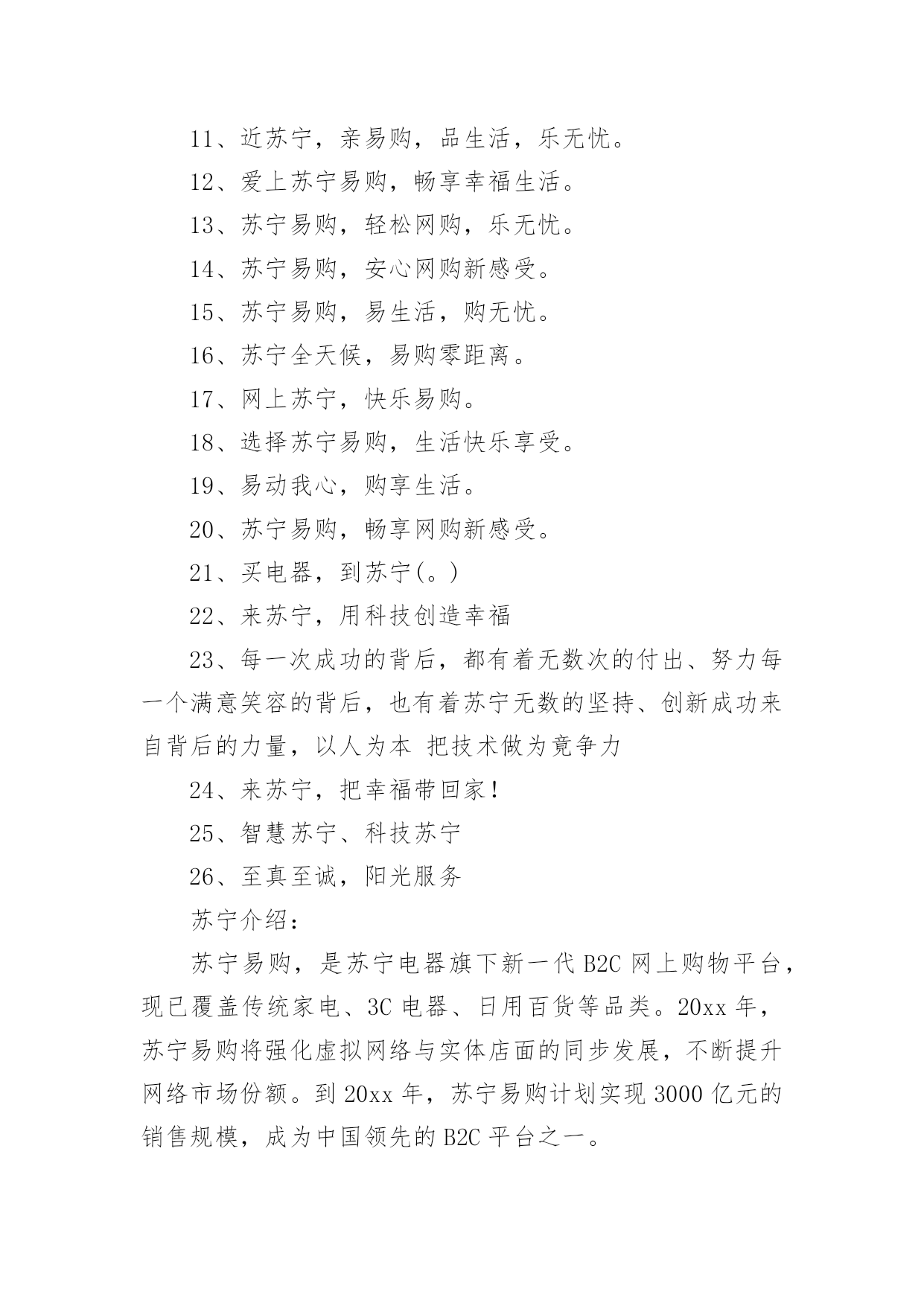 11、近苏宁，亲易购，品生活，乐无忧。

12、爱上苏宁易购，畅享幸福生活。

13、苏宁易购，轻松网购，乐无忧。

14、苏宁易购，安心网购新感受。

15、苏宁易购，易生活，购无忧。

16、苏宁全天候，易购零距离。

17、网上苏宁，快乐易购。

18、选择苏宁易购，生活快乐享受。

19、易动我心，购享生活。

20、苏宁易购，畅享网购新感受。

21、买电器，到苏宁(。)

22、来苏宁，用科技创造幸福

23、每一次成功的背后，都有着无数次的付出、努力每一个满意笑容的背后，也有着苏宁无数的坚持、创新成功来自背后的力量，以人为本 把技术做为竟争力

24、来苏宁，把幸福带回家!

25、智慧苏宁、科技苏宁

26、至真至诚，阳光服务

苏宁介绍：

苏宁易购，是苏宁电器旗下新一代 B2C 网上购物平台，现已覆盖传统家电、3C 电器、日用百货等品类。20xx 年，苏宁易购将强化虚拟网络与实体店面的同步发展，不断提升网络市场份额。到 20xx 年，苏宁易购计划实现 3000 亿元的销售规模，成为中国领先的 B2C 平台之一。